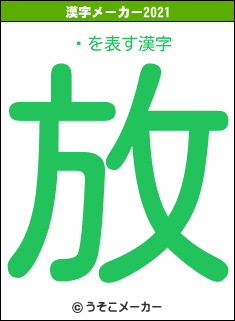 漢字メーカー2021

・を表す漢字

放

© うそこメーカー